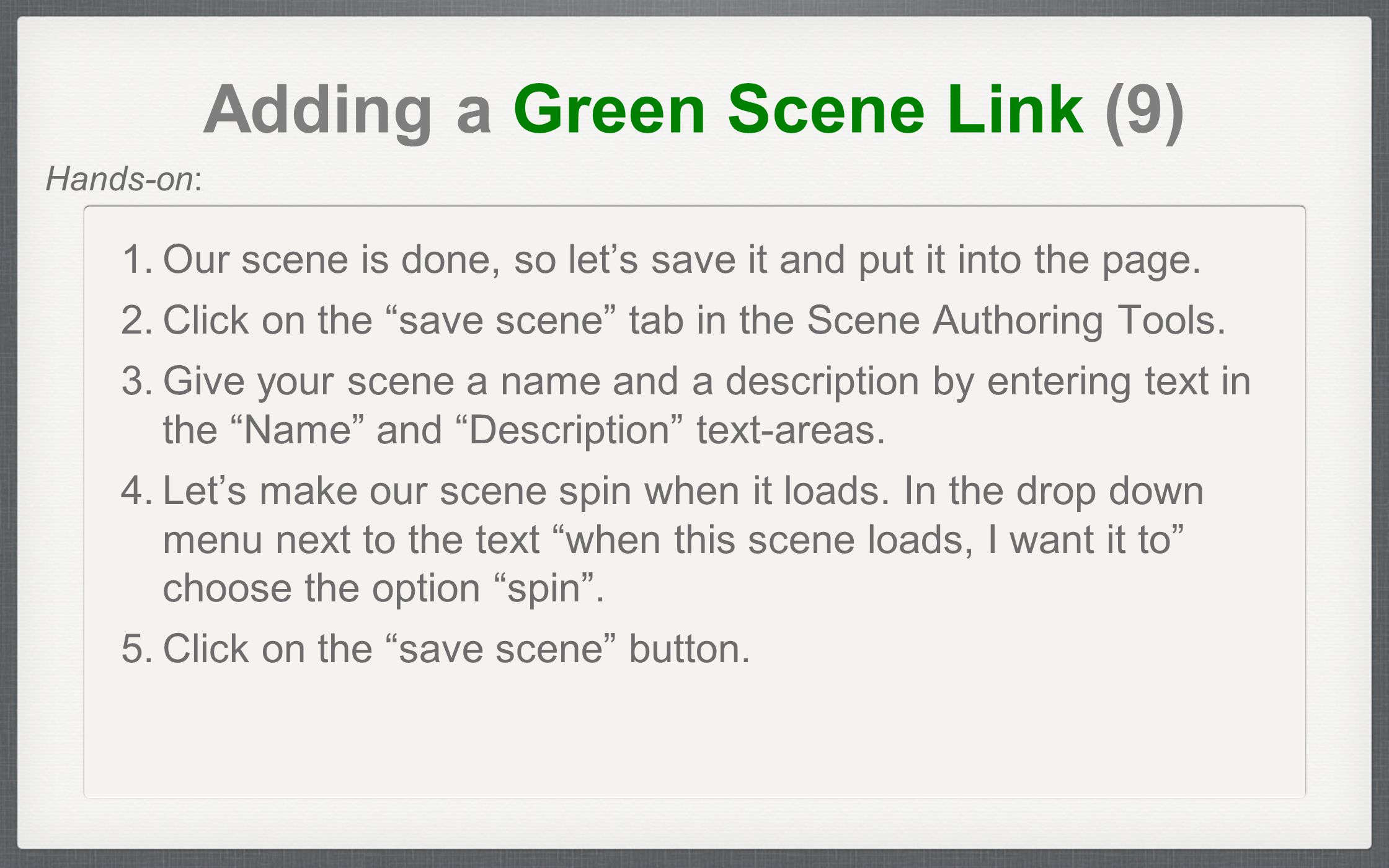 Adding a Green Scene Link (9)

Hands-on:

1. Our scene is done, so let's save it and put it into the page.
2. Click on the "save scene" tab in the Scene Authoring Tools.
3. Give your scene a name and a description by entering text in the "Name" and "Description" text-areas.
4. Let's make our scene spin when it loads. In the drop down menu next to the text "when this scene loads, I want it to" choose the option "spin".
5. Click on the "save scene" button.